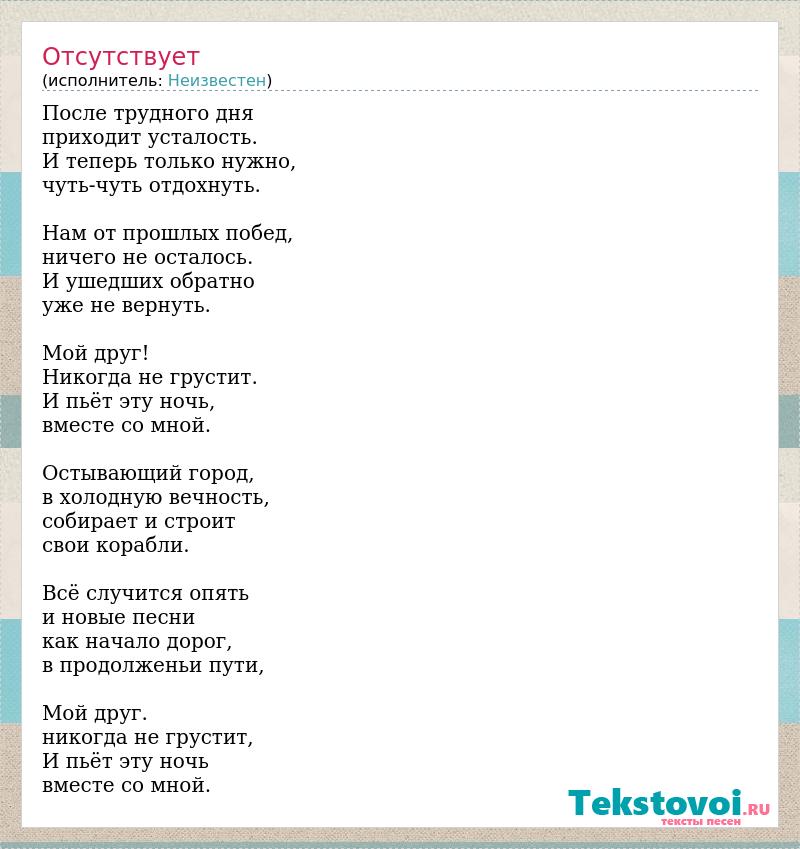 Отсутствует
(исполнитель: Неизвестен)

После трудного дня
приходит усталость.
И теперь только нужно,
чуть-чуть отдохнуть.

Нам от прошлых побед,
ничего не осталось.
И ушедших обратно
уже не вернуть.

Мой друг!
Никогда не грустит.
И пьёт эту ночь,
вместе со мной.

Остывающий город,
в холодную вечность,
собирает и строит
свои корабли.

Всё случится опять
и новые песни
как начало дорог,
в продолженьи пути,

Мой друг.
никогда не грустит,
И пьёт эту ночь
вместе со мной.

Tekstovoi.RU
тексты песен